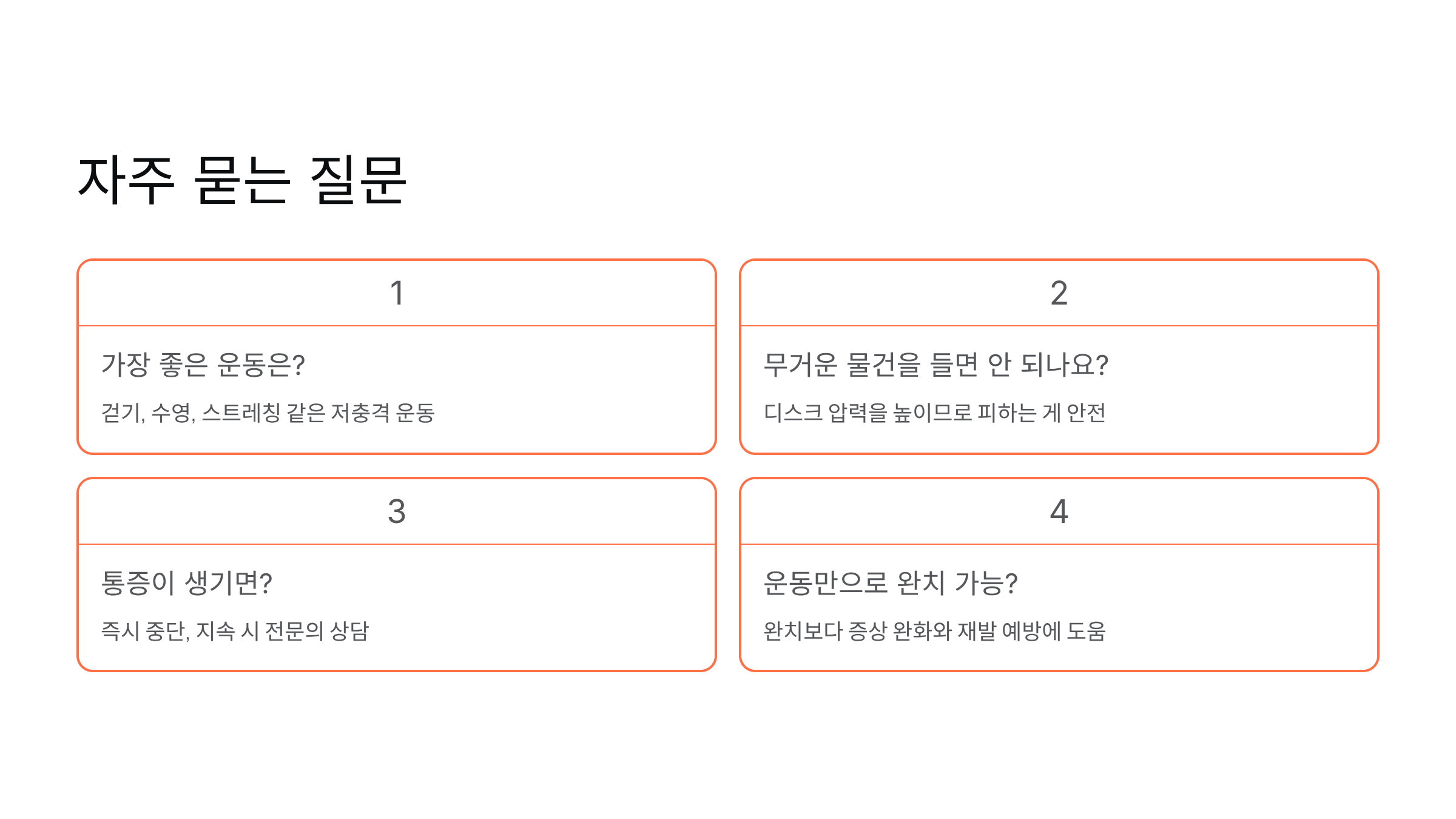 자주 묻는 질문

1

가장 좋은 운동은?

걷기, 수영, 스트레칭 같은 저충격 운동

2

무거운 물건을 들면 안 되나요?

디스크 압력을 높이므로 피하는 게 안전

3

통증이 생기면?

즉시 중단, 지속 시 전문의 상담

4

운동만으로 완치 가능?

완치보다 증상 완화와 재발 예방에 도움